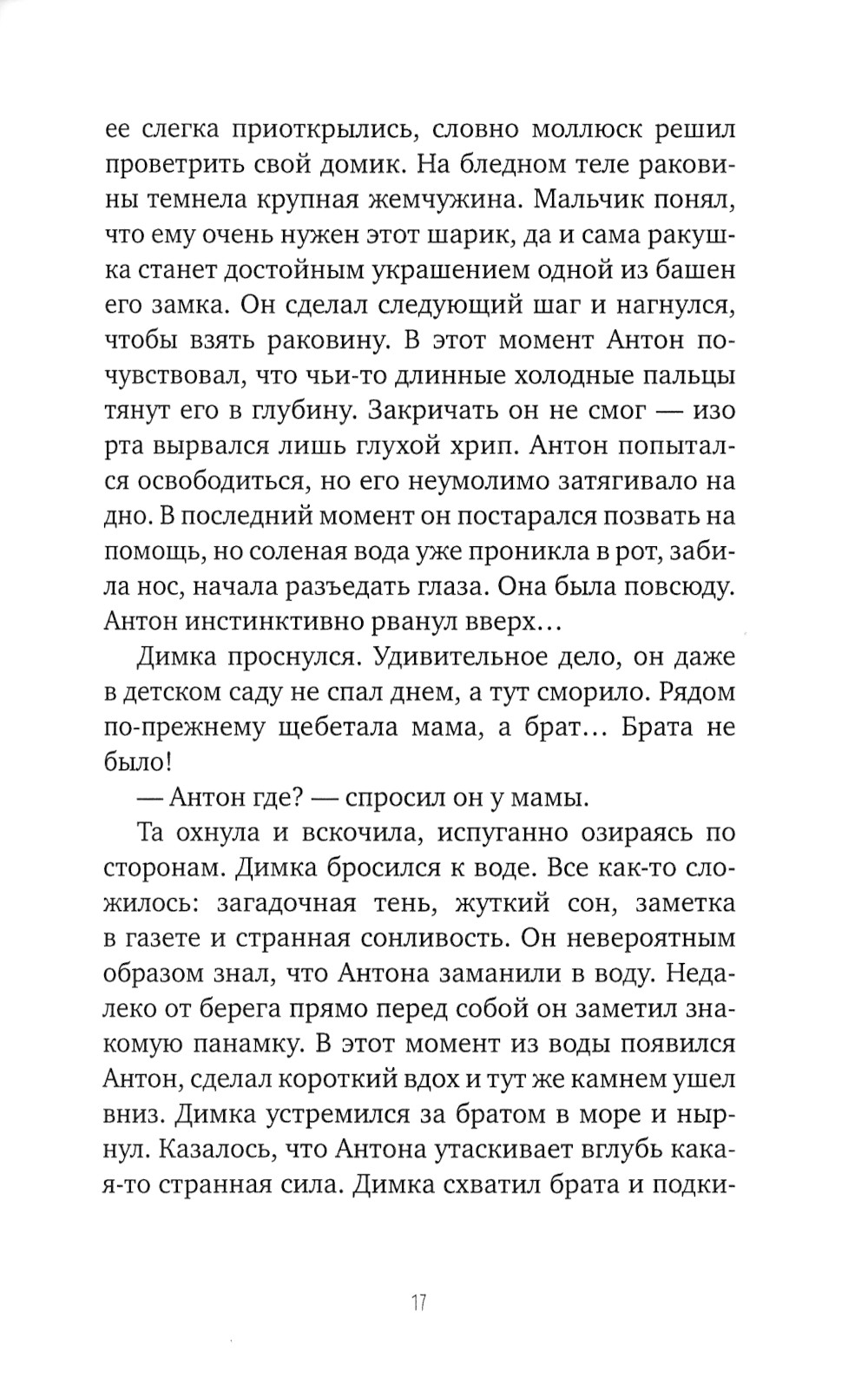 ее слегка приоткрылись, словно моллюск решил проветрить свой домик. На бледном теле раковины темнела крупная жемчужина. Мальчик понял, что ему очень нужен этот шарик, да и сама ракушка станет достойным украшением одной из башен его замка. Он сделал следующий шаг и нагнулся, чтобы взять раковину. В этот момент Антон почувствовал, что чьи-то длинные холодные пальцы тянут его в глубину. Закричать он не смог — изо рта вырвался лишь глухой хрип. Антон попытался освободиться, но его неумолимо затягивало на дно. В последний момент он постарался позвать на помощь, но соленая вода уже проникла в рот, забила нос, начала разъедать глаза. Она была повсюду. Антон инстинктивно рванул вверх…

Димка проснулся. Удивительное дело, он даже в детском саду не спал днем, а тут сморило. Рядом по-прежнему щебетала мама, а брат… Брата не было!

— Антон где? — спросил он у мамы.

Та охнула и вскочила, испуганно озираясь по сторонам. Димка бросился к воде. Все как-то сложилось: загадочная тень, жуткий сон, заметка в газете и странная сонливость. Он невероятным образом знал, что Антона заманили в воду. Недалеко от берега прямо перед собой он заметил знакомую панамку. В этот момент из воды появился Антон, сделал короткий вдох и тут же камнем ушел вниз. Димка устремился за братом в море и нырнул. Казалось, что Антона утаскивает вглубь какая-то странная сила. Димка схватил брата и подки-

17